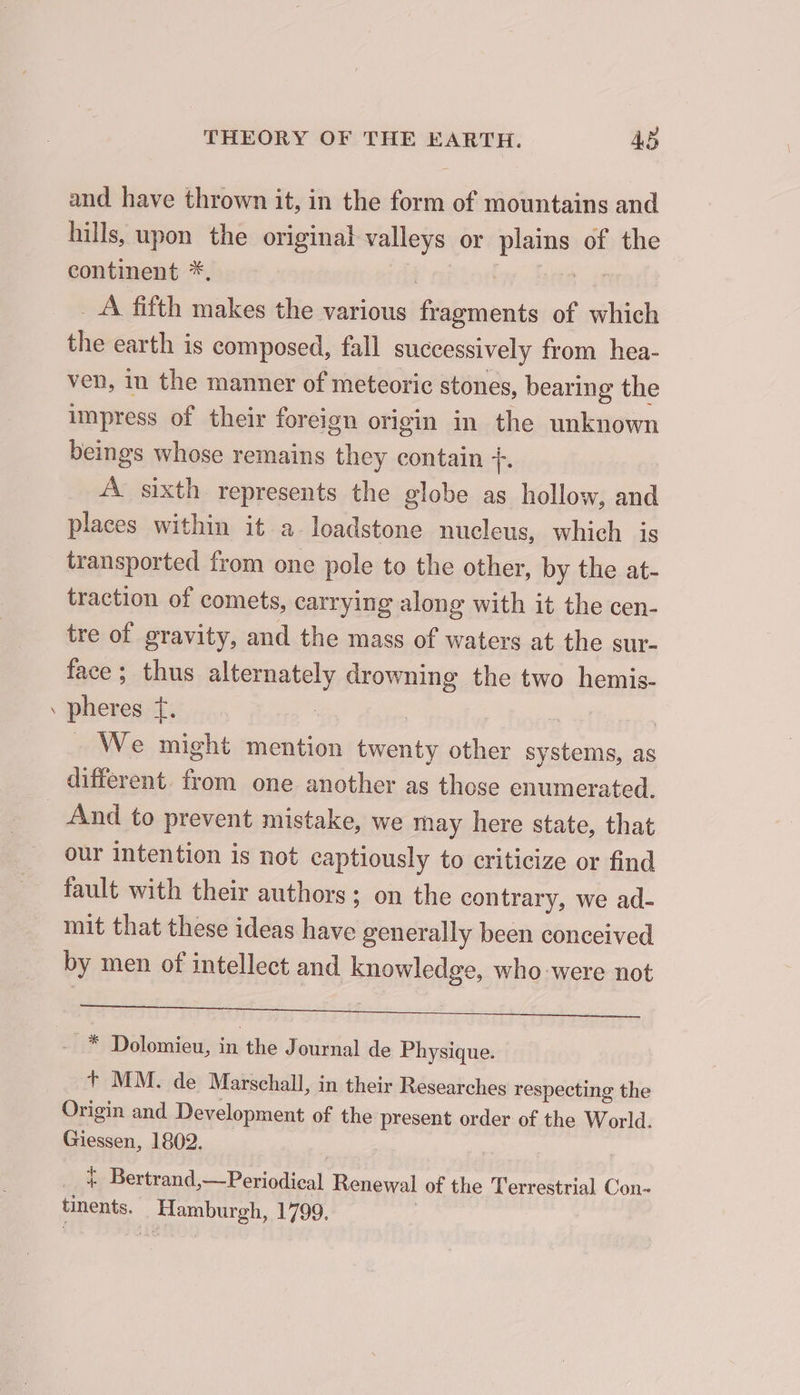 THEORY OF THE EARTH. 45

and have thrown it, in the form of mountains and hills, upon the original valleys or plains of the continent *.

A fifth makes the various fragments of which the earth is composed, fall successively from heaven, in the manner of meteoric stones, bearing the impress of their foreign origin in the unknown beings whose remains they contain †.

A sixth represents the globe as hollow, and places within it a loadstone nucleus, which is transported from one pole to the other, by the attraction of comets, carrying along with it the centre of gravity, and the mass of waters at the surface; thus alternately drowning the two hemispheres ‡.

We might mention twenty other systems, as different from one another as those enumerated. And to prevent mistake, we may here state, that our intention is not captiously to criticize or find fault with their authors; on the contrary, we admit that these ideas have generally been conceived by men of intellect and knowledge, who were not

* Dolomieu, in the Journal de Physique.

† MM. de Marschall, in their Researches respecting the Origin and Development of the present order of the World. Giessen, 1802.

‡ Bertrand,—Periodical Renewal of the Terrestrial Continents. Hamburgh, 1799.